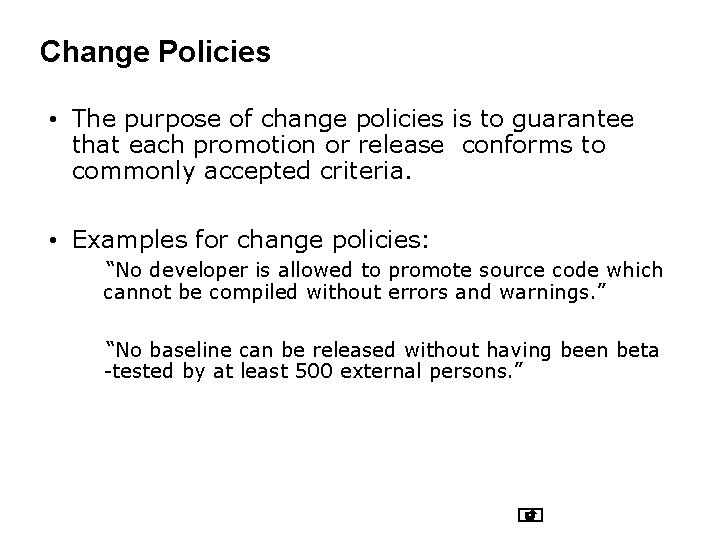 Change Policies

• The purpose of change policies is to guarantee that each promotion or release conforms to commonly accepted criteria.

• Examples for change policies:

“No developer is allowed to promote source code which cannot be compiled without errors and warnings.”

“No baseline can be released without having been beta -tested by at least 500 external persons.”